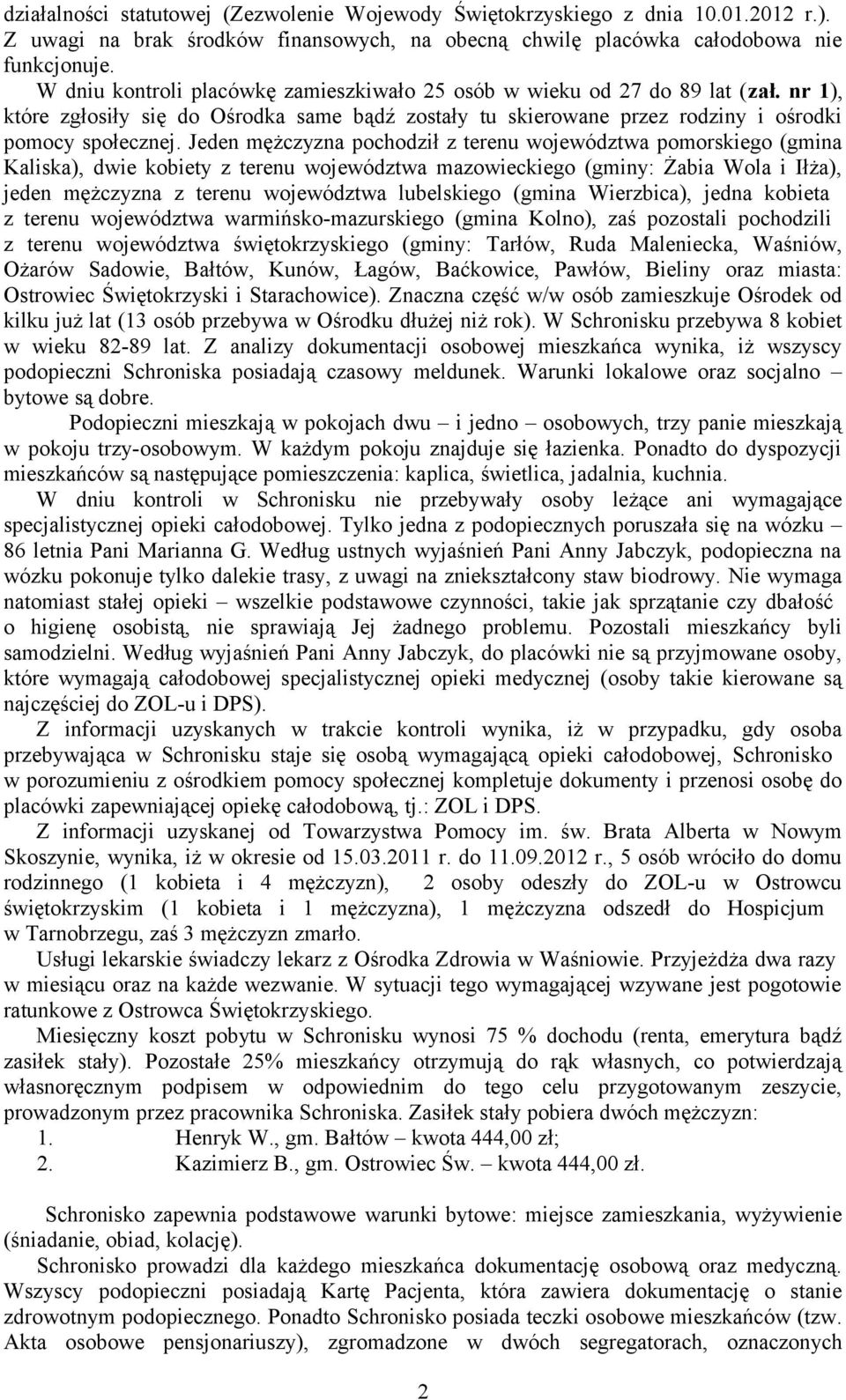 działalności statutowej (Zezwolenie Wojewody Świętokrzyskiego z dnia 10.01.2012 r.). Z uwagi na brak środków finansowych, na obecną chwilę placówka całodobowa nie funkcjonuje.

W dniu kontroli placówkę zamieszkiwało 25 osób w wieku od 27 do 89 lat (zał. nr 1), które zgłosiły się do Ośrodka same bądź zostały tu skierowane przez rodziny i ośrodki pomocy społecznej. Jeden mężczyzna pochodził z terenu województwa pomorskiego (gmina Kaliska), dwie kobiety z terenu województwa mazowieckiego (gminy: Żabia Wola i Iłża), jeden mężczyzna z terenu województwa lubelskiego (gmina Wierzbica), jedna kobieta z terenu województwa warmińsko-mazurskiego (gmina Kolno), zaś pozostali pochodzili z terenu województwa świętokrzyskiego (gminy: Tarłów, Ruda Maleniecka, Waśniów, Ożarów Sadowie, Bałtów, Kunów, Łagów, Baćkowice, Pawłów, Bieliny oraz miasta: Ostrowiec Świętokrzyski i Starachowice). Znaczna część w/w osób zamieszkuje Ośrodek od kilku już lat (13 osób przebywa w Ośrodku dłużej niż rok). W Schronisku przebywa 8 kobiet w wieku 82-89 lat. Z analizy dokumentacji osobowej mieszkańca wynika, iż wszyscy podopieczni Schroniska posiadają czasowy meldunek. Warunki lokalowe oraz socjalno – bytowe są dobre.

Podopieczni mieszkają w pokojach dwu – i jedno – osobowych, trzy panie mieszkają w pokoju trzy-osobowym. W każdym pokoju znajduje się łazienka. Ponadto do dyspozycji mieszkańców są następujące pomieszczenia: kaplica, świetlica, jadalnia, kuchnia.

W dniu kontroli w Schronisku nie przebywały osoby leżące ani wymagające specjalistycznej opieki całodobowej. Tylko jedna z podopiecznych poruszała się na wózku – 86 letnia Pani Marianna G. Według ustnych wyjaśnień Pani Anny Jabczyk, podopieczna na wózku pokonuje tylko dalekie trasy, z uwagi na zniekształcony staw biodrowy. Nie wymaga natomiast stałej opieki – wszelkie podstawowe czynności, takie jak sprzątanie czy dbałość o higienę osobistą, nie sprawiają Jej żadnego problemu. Pozostali mieszkańcy byli samodzielni. Według wyjaśnień Pani Anny Jabczyk, do placówki nie są przyjmowane osoby, które wymagają całodobowej specjalistycznej opieki medycznej (osoby takie kierowane są najczęściej do ZOL-u i DPS).

Z informacji uzyskanych w trakcie kontroli wynika, iż w przypadku, gdy osoba przebywająca w Schronisku staje się osobą wymagającą opieki całodobowej, Schronisko w porozumieniu z ośrodkiem pomocy społecznej kompletuje dokumenty i przenosi osobę do placówki zapewniającej opiekę całodobową, tj.: ZOL i DPS.

Z informacji uzyskanej od Towarzystwa Pomocy im. św. Brata Alberta w Nowym Skoszynie, wynika, iż w okresie od 15.03.2011 r. do 11.09.2012 r., 5 osób wróciło do domu rodzinnego (1 kobieta i 4 mężczyzn), 2 osoby odeszły do ZOL-u w Ostrowcu świętokrzyskim (1 kobieta i 1 mężczyzna), 1 mężczyzna odszedł do Hospicjum w Tarnobrzegu, zaś 3 mężczyzn zmarło.

Usługi lekarskie świadczy lekarz z Ośrodka Zdrowia w Waśniowie. Przyjeżdża dwa razy w miesiącu oraz na każde wezwanie. W sytuacji tego wymagającej wzywane jest pogotowie ratunkowe z Ostrowca Świętokrzyskiego.

Miesięczny koszt pobytu w Schronisku wynosi 75 % dochodu (renta, emerytura bądź zasiłek stały). Pozostałe 25% mieszkańcy otrzymują do rąk własnych, co potwierdzają własnoręcznym podpisem w odpowiednim do tego celu przygotowanym zeszycie, prowadzonym przez pracownika Schroniska. Zasiłek stały pobiera dwóch mężczyzn:
1. Henryk W., gm. Bałtów – kwota 444,00 zł;
2. Kazimierz B., gm. Ostrowiec Św. – kwota 444,00 zł.

Schronisko zapewnia podstawowe warunki bytowe: miejsce zamieszkania, wyżywienie (śniadanie, obiad, kolację).

Schronisko prowadzi dla każdego mieszkańca dokumentację osobową oraz medyczną. Wszyscy podopieczni posiadają Kartę Pacjenta, która zawiera dokumentację o stanie zdrowotnym podopiecznego. Ponadto Schronisko posiada teczki osobowe mieszkańców (tzw. Akta osobowe pensjonariuszy), zgromadzone w dwóch segregatorach, oznaczonych

2